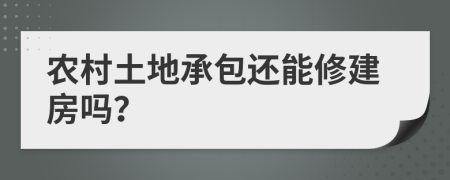 农村土地承包还能修建房吗?